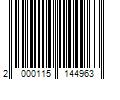 2 000115 144963